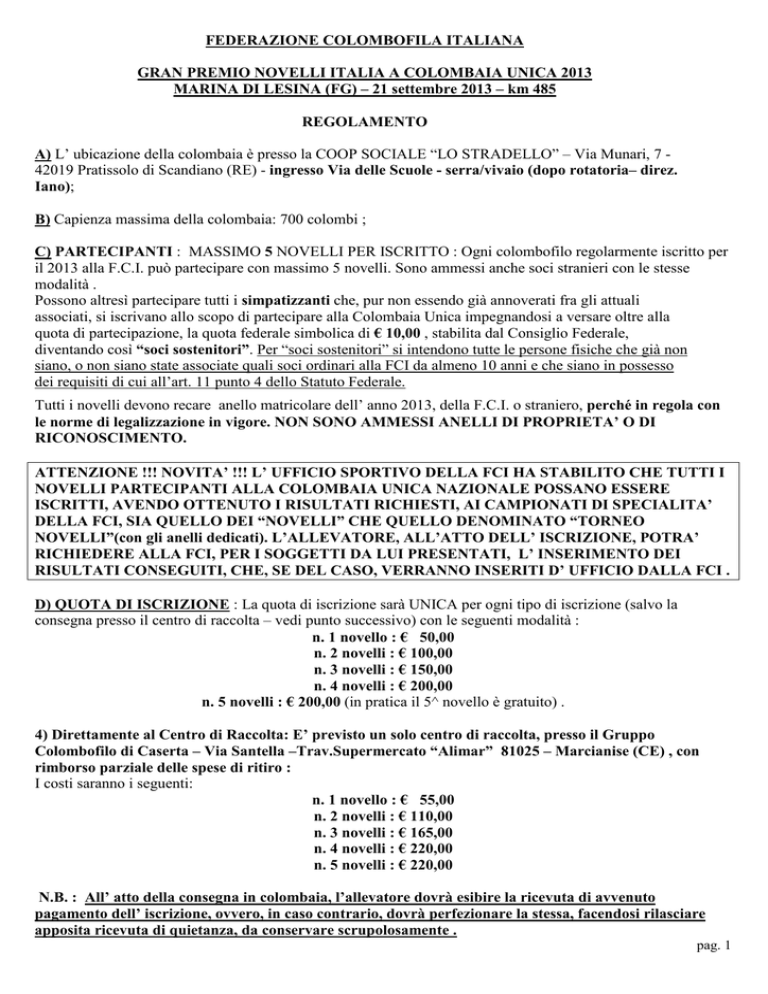 FEDERAZIONE COLOMBOFILA ITALIANA

GRAN PREMIO NOVELLI ITALIA A COLOMBAIA UNICA 2013
MARINA DI LESINA (FG) – 21 settembre 2013 – km 485

REGOLAMENTO

A) L' ubicazione della colombaia è presso la COOP SOCIALE "LO STRADELLO" – Via Munari, 7 - 42019 Pratissolo di Scandiano (RE) - ingresso Via delle Scuole - serra/vivaio (dopo rotatoria– direz. Iano);

B) Capienza massima della colombaia: 700 colombi ;

C) PARTECIPANTI : MASSIMO 5 NOVELLI PER ISCRITTO : Ogni colombofilo regolarmente iscritto per il 2013 alla F.C.I. può partecipare con massimo 5 novelli. Sono ammessi anche soci stranieri con le stesse modalità .
Possono altresì partecipare tutti i simpatizzanti che, pur non essendo già annoverati fra gli attuali associati, si iscrivano allo scopo di partecipare alla Colombaia Unica impegnandosi a versare oltre alla quota di partecipazione, la quota federale simbolica di € 10,00 , stabilita dal Consiglio Federale, diventando così "soci sostenitori". Per "soci sostenitori" si intendono tutte le persone fisiche che già non siano, o non siano state associate quali soci ordinari alla FCI da almeno 10 anni e che siano in possesso dei requisiti di cui all'art. 11 punto 4 dello Statuto Federale.

Tutti i novelli devono recare anello matricolare dell' anno 2013, della F.C.I. o straniero, perché in regola con le norme di legalizzazione in vigore. NON SONO AMMESSI ANELLI DI PROPRIETA' O DI RICONOSCIMENTO.

ATTENZIONE !!! NOVITA' !!! L' UFFICIO SPORTIVO DELLA FCI HA STABILITO CHE TUTTI I NOVELLI PARTECIPANTI ALLA COLOMBAIA UNICA NAZIONALE POSSANO ESSERE ISCRITTI, AVENDO OTTENUTO I RISULTATI RICHIESTI, AI CAMPIONATI DI SPECIALITA' DELLA FCI, SIA QUELLO DEI "NOVELLI" CHE QUELLO DENOMINATO "TORNEO NOVELLI"(con gli anelli dedicati). L'ALLEVATORE, ALL'ATTO DELL' ISCRIZIONE, POTRA' RICHIEDERE ALLA FCI, PER I SOGGETTI DA LUI PRESENTATI, L' INSERIMENTO DEI RISULTATI CONSEGUITI, CHE, SE DEL CASO, VERRANNO INSERITI D' UFFICIO DALLA FCI .

D) QUOTA DI ISCRIZIONE : La quota di iscrizione sarà UNICA per ogni tipo di iscrizione (salvo la consegna presso il centro di raccolta – vedi punto successivo) con le seguenti modalità :
n. 1 novello : € 50,00
n. 2 novelli : € 100,00
n. 3 novelli : € 150,00
n. 4 novelli : € 200,00
n. 5 novelli : € 200,00 (in pratica il 5^ novello è gratuito) .

4) Direttamente al Centro di Raccolta: E' previsto un solo centro di raccolta, presso il Gruppo Colombofilo di Caserta – Via Santella –Trav.Supermercato "Alimar" 81025 – Marcianise (CE) , con rimborso parziale delle spese di ritiro :
I costi saranno i seguenti:
n. 1 novello : € 55,00
n. 2 novelli : € 110,00
n. 3 novelli : € 165,00
n. 4 novelli : € 220,00
n. 5 novelli : € 220,00

N.B. : All' atto della consegna in colombaia, l'allevatore dovrà esibire la ricevuta di avvenuto pagamento dell' iscrizione, ovvero, in caso contrario, dovrà perfezionare la stessa, facendosi rilasciare apposita ricevuta di quietanza, da conservare scrupolosamente .

pag. 1